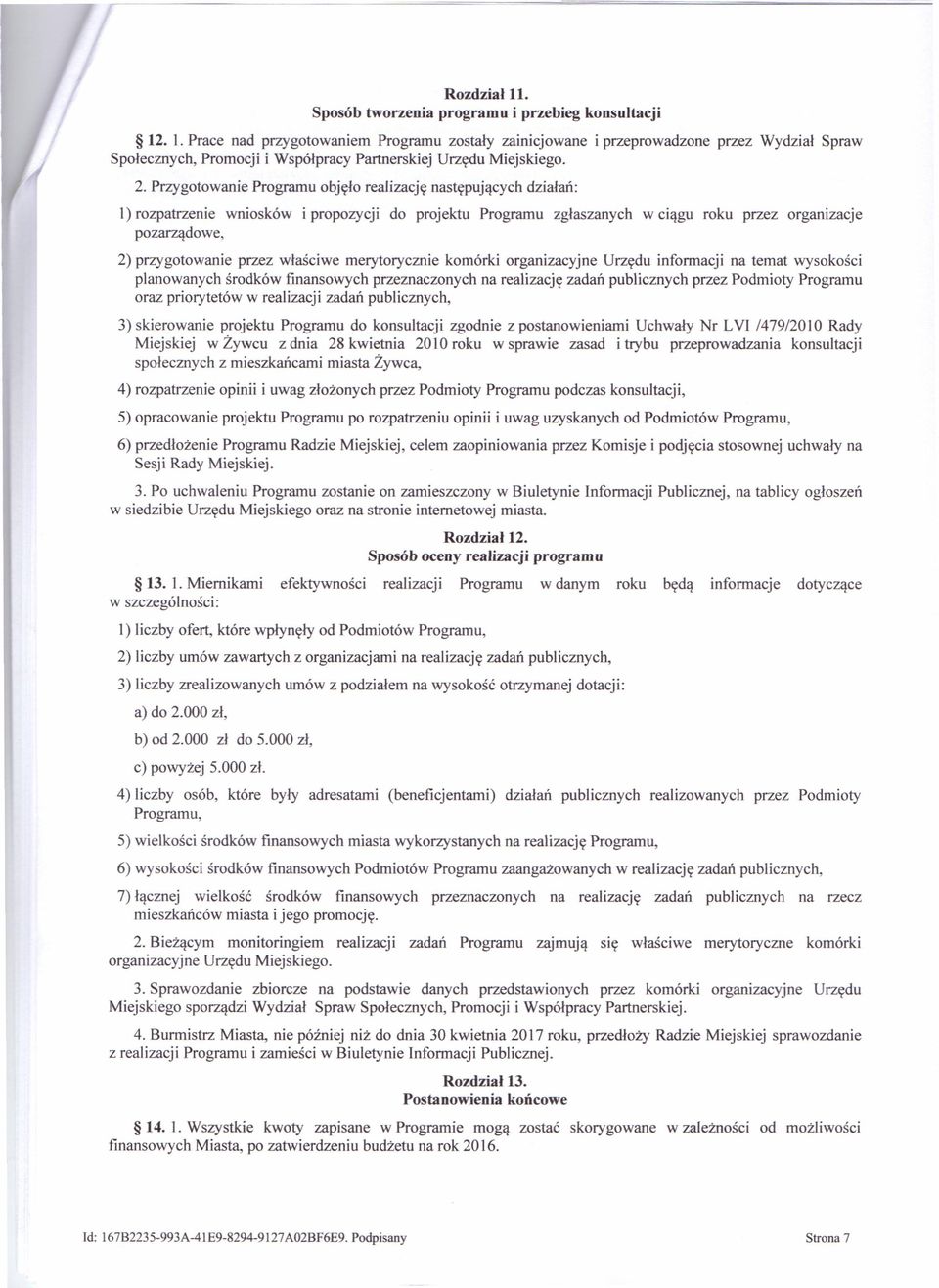 Rozdział 11.
Sposób tworzenia programu i przebieg konsultacji

§ 12. 1. Prace nad przygotowaniem Programu zostały zainicjowane i przeprowadzone przez Wydział Spraw Społecznych, Promocji i Współpracy Partnerskiej Urzędu Miejskiego.

2. Przygotowanie Programu objęło realizację następujących działań:

1) rozpatrzenie wniosków i propozycji do projektu Programu zgłaszanych w ciągu roku przez organizacje pozarządowe,

2) przygotowanie przez właściwe merytorycznie komórki organizacyjne Urzędu informacji na temat wysokości planowanych środków finansowych przeznaczonych na realizację zadań publicznych przez Podmioty Programu oraz priorytetów w realizacji zadań publicznych,

3) skierowanie projektu Programu do konsultacji zgodnie z postanowieniami Uchwały Nr LVI /479/2010 Rady Miejskiej w Żywcu z dnia 28 kwietnia 2010 roku w sprawie zasad i trybu przeprowadzania konsultacji społecznych z mieszkańcami miasta Żywca,

4) rozpatrzenie opinii i uwag złożonych przez Podmioty Programu podczas konsultacji,

5) opracowanie projektu Programu po rozpatrzeniu opinii i uwag uzyskanych od Podmiotów Programu,

6) przedłożenie Programu Radzie Miejskiej, celem zaopiniowania przez Komisje i podjęcia stosownej uchwały na Sesji Rady Miejskiej.

3. Po uchwaleniu Programu zostanie on zamieszczony w Biuletynie Informacji Publicznej, na tablicy ogłoszeń w siedzibie Urzędu Miejskiego oraz na stronie internetowej miasta.

Rozdział 12.
Sposób oceny realizacji programu

§ 13. 1. Miernikami efektywności realizacji Programu w danym roku będą informacje dotyczące w szczególności:

1) liczby ofert, które wpłynęły od Podmiotów Programu,

2) liczby umów zawartych z organizacjami na realizację zadań publicznych,

3) liczby zrealizowanych umów z podziałem na wysokość otrzymanej dotacji:

a) do 2.000 zł,

b) od 2.000 zł do 5.000 zł,

c) powyżej 5.000 zł.

4) liczby osób, które były adresatami (beneficjentami) działań publicznych realizowanych przez Podmioty Programu,

5) wielkości środków finansowych miasta wykorzystanych na realizację Programu,

6) wysokości środków finansowych Podmiotów Programu zaangażowanych w realizację zadań publicznych,

7) łącznej wielkość środków finansowych przeznaczonych na realizację zadań publicznych na rzecz mieszkańców miasta i jego promocję.

2. Bieżącym monitoringiem realizacji zadań Programu zajmują się właściwe merytoryczne komórki organizacyjne Urzędu Miejskiego.

3. Sprawozdanie zbiorcze na podstawie danych przedstawionych przez komórki organizacyjne Urzędu Miejskiego sporządzi Wydział Spraw Społecznych, Promocji i Współpracy Partnerskiej.

4. Burmistrz Miasta, nie później niż do dnia 30 kwietnia 2017 roku, przedłoży Radzie Miejskiej sprawozdanie z realizacji Programu i zamieści w Biuletynie Informacji Publicznej.

Rozdział 13.
Postanowienia końcowe

§ 14. 1. Wszystkie kwoty zapisane w Programie mogą zostać skorygowane w zależności od możliwości finansowych Miasta, po zatwierdzeniu budżetu na rok 2016.

Id: 167B2235-993A-41E9-8294-9127A02BF6E9. Podpisany

Strona 7